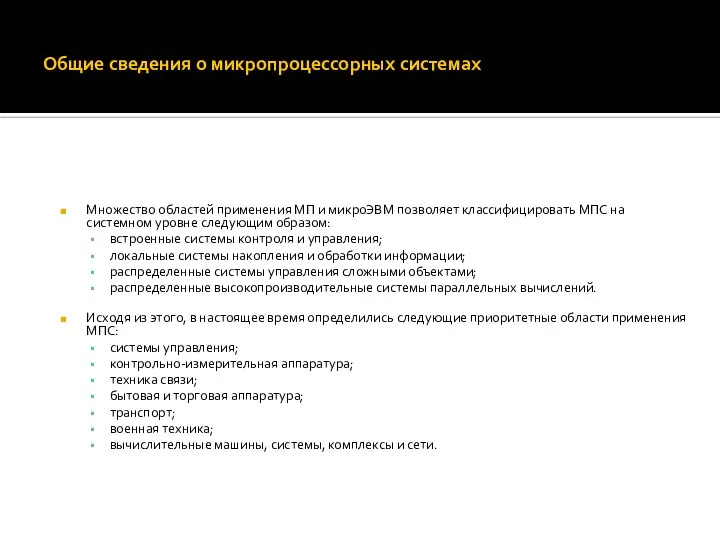 Общие сведения о микропроцессорных системах

Множество областей применения МП и микроЭВМ позволяет классифицировать МПС на системном уровне следующим образом:
встроенные системы контроля и управления;
локальные системы накопления и обработки информации;
распределенные системы управления сложными объектами;
распределенные высокопроизводительные системы параллельных вычислений.

Исходя из этого, в настоящее время определились следующие приоритетные области применения МПС:
системы управления;
контрольно-измерительная аппаратура;
техника связи;
бытовая и торговая аппаратура;
транспорт;
военная техника;
вычислительные машины, системы, комплексы и сети.